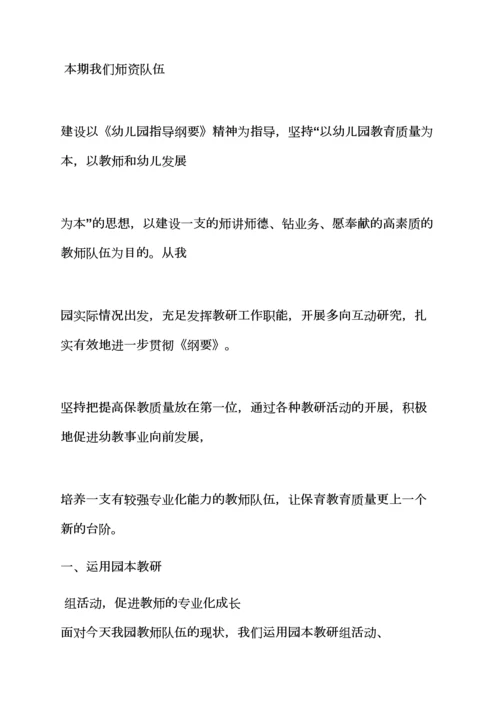 本期我们师资队伍

建设以《幼儿园指导纲要》精神为指导，坚持“以幼儿园教育质量为本，以教师和幼儿发展

为本”的思想，以建设一支的师讲师德、钻业务、愿奉献的高素质的教师队伍为目的。从我

园实际情况出发，充足发挥教研工作职能，开展多向互动研究，扎实有效地进一步贯彻《纲要》。

坚持把提高保教质量放在第一位，通过各种教研活动的开展，积极地促进幼教事业向前发展，

培养一支有较强专业化能力的教师队伍，让保育教育质量更上一个新的台阶。

一、运用园本教研

组活动，促进教师的专业化成长

面对今天我园教师队伍的现状，我们运用园本教研组活动、